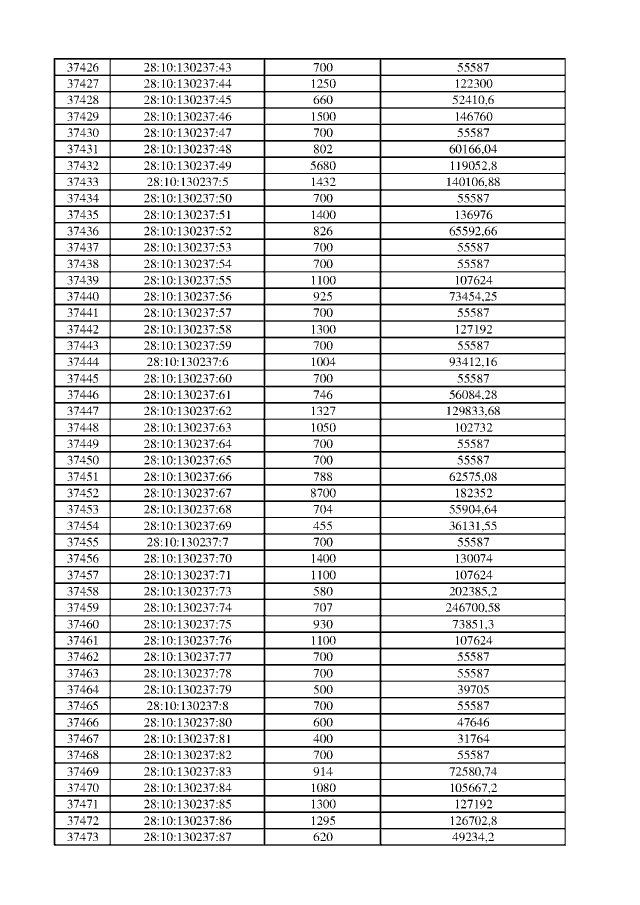 | 37426 | 28:10:130237:43 | 700 | 55587 |
|---|---|---|---|
| 37427 | 28:10:130237:44 | 1250 | 122300 |
| 37428 | 28:10:130237:45 | 660 | 52410,6 |
| 37429 | 28:10:130237:46 | 1500 | 146760 |
| 37430 | 28:10:130237:47 | 700 | 55587 |
| 37431 | 28:10:130237:48 | 802 | 60166,04 |
| 37432 | 28:10:130237:49 | 5680 | 119052,8 |
| 37433 | 28:10:130237:5 | 1432 | 140106,88 |
| 37434 | 28:10:130237:50 | 700 | 55587 |
| 37435 | 28:10:130237:51 | 1400 | 136976 |
| 37436 | 28:10:130237:52 | 826 | 65592,66 |
| 37437 | 28:10:130237:53 | 700 | 55587 |
| 37438 | 28:10:130237:54 | 700 | 55587 |
| 37439 | 28:10:130237:55 | 1100 | 107624 |
| 37440 | 28:10:130237:56 | 925 | 73454,25 |
| 37441 | 28:10:130237:57 | 700 | 55587 |
| 37442 | 28:10:130237:58 | 1300 | 127192 |
| 37443 | 28:10:130237:59 | 700 | 55587 |
| 37444 | 28:10:130237:6 | 1004 | 93412,16 |
| 37445 | 28:10:130237:60 | 700 | 55587 |
| 37446 | 28:10:130237:61 | 746 | 56084,28 |
| 37447 | 28:10:130237:62 | 1327 | 129833,68 |
| 37448 | 28:10:130237:63 | 1050 | 102732 |
| 37449 | 28:10:130237:64 | 700 | 55587 |
| 37450 | 28:10:130237:65 | 700 | 55587 |
| 37451 | 28:10:130237:66 | 788 | 62575,08 |
| 37452 | 28:10:130237:67 | 8700 | 182352 |
| 37453 | 28:10:130237:68 | 704 | 55904,64 |
| 37454 | 28:10:130237:69 | 455 | 36131,55 |
| 37455 | 28:10:130237:7 | 700 | 55587 |
| 37456 | 28:10:130237:70 | 1400 | 130074 |
| 37457 | 28:10:130237:71 | 1100 | 107624 |
| 37458 | 28:10:130237:73 | 580 | 202385,2 |
| 37459 | 28:10:130237:74 | 707 | 246700,58 |
| 37460 | 28:10:130237:75 | 930 | 73851,3 |
| 37461 | 28:10:130237:76 | 1100 | 107624 |
| 37462 | 28:10:130237:77 | 700 | 55587 |
| 37463 | 28:10:130237:78 | 700 | 55587 |
| 37464 | 28:10:130237:79 | 500 | 39705 |
| 37465 | 28:10:130237:8 | 700 | 55587 |
| 37466 | 28:10:130237:80 | 600 | 47646 |
| 37467 | 28:10:130237:81 | 400 | 31764 |
| 37468 | 28:10:130237:82 | 700 | 55587 |
| 37469 | 28:10:130237:83 | 914 | 72580,74 |
| 37470 | 28:10:130237:84 | 1080 | 105667,2 |
| 37471 | 28:10:130237:85 | 1300 | 127192 |
| 37472 | 28:10:130237:86 | 1295 | 126702,8 |
| 37473 | 28:10:130237:87 | 620 | 49234,2 |